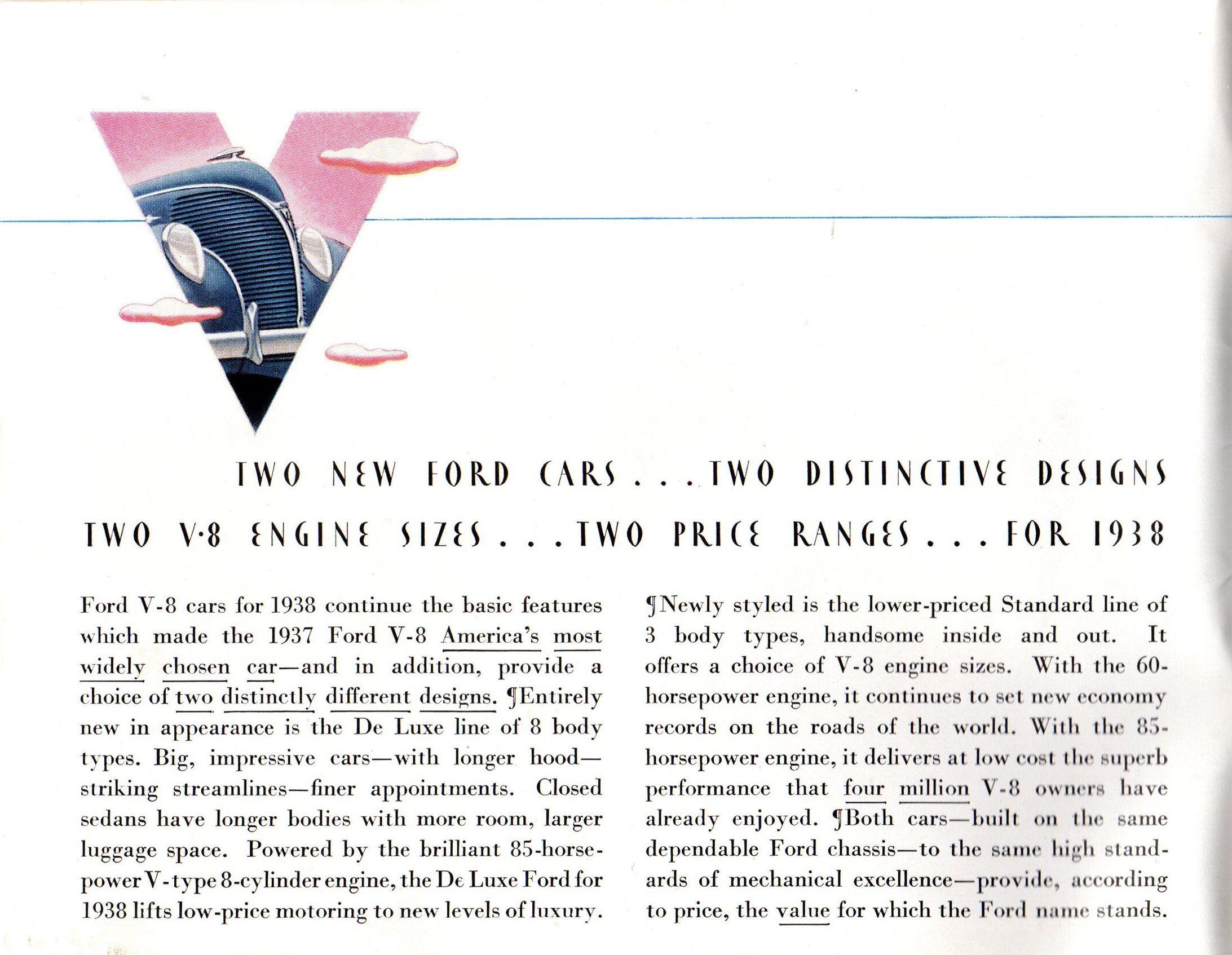 TWO NEW FORD CARS . . . TWO DISTINCTIVE DESIGNS

TWO V·8 ENGINE SIZES . . . TWO PRICE RANGES . . . FOR 1938

Ford V-8 cars for 1938 continue the basic features which made the 1937 Ford V-8 America's most widely chosen car—and in addition, provide a choice of two distinctly different designs. ¶Entirely new in appearance is the De Luxe line of 8 body types. Big, impressive cars—with longer hood—striking streamlines—finer appointments. Closed sedans have longer bodies with more room, larger luggage space. Powered by the brilliant 85-horsepower V-type 8-cylinder engine, the De Luxe Ford for 1938 lifts low-price motoring to new levels of luxury.

¶Newly styled is the lower-priced Standard line of 3 body types, handsome inside and out. It offers a choice of V-8 engine sizes. With the 60-horsepower engine, it continues to set new economy records on the roads of the world. With the 85-horsepower engine, it delivers at low cost the superb performance that four million V-8 owners have already enjoyed. ¶Both cars—built on the same dependable Ford chassis—to the same high standards of mechanical excellence—provide, according to price, the value for which the Ford name stands.